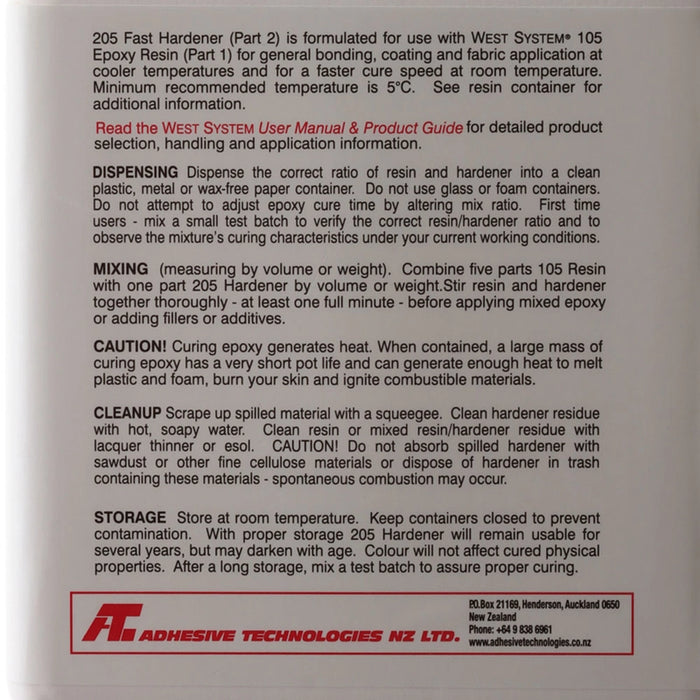 205 Fast Hardener (Part 2) is formulated for use with WEST SYSTEM® 105 Epoxy Resin (Part 1) for general bonding, coating and fabric application at cooler temperatures and for a faster cure speed at room temperature. Minimum recommended temperature is 5°C. See resin container for additional information.

Read the WEST SYSTEM User Manual & Product Guide for detailed product selection, handling and application information.

DISPENSING Dispense the correct ratio of resin and hardener into a clean plastic, metal or wax-free paper container. Do not use glass or foam containers. Do not attempt to adjust epoxy cure time by altering mix ratio. First time users - mix a small test batch to verify the correct resin/hardener ratio and to observe the mixture's curing characteristics under your current working conditions.

MIXING (measuring by volume or weight). Combine five parts 105 Resin with one part 205 Hardener by volume or weight.Stir resin and hardener together thoroughly - at least one full minute - before applying mixed epoxy or adding fillers or additives.

CAUTION! Curing epoxy generates heat. When contained, a large mass of curing epoxy has a very short pot life and can generate enough heat to melt plastic and foam, burn your skin and ignite combustible materials.

CLEANUP Scrape up spilled material with a squeegee. Clean hardener residue with hot, soapy water. Clean resin or mixed resin/hardener residue with lacquer thinner or esol. CAUTION! Do not absorb spilled hardener with sawdust or other fine cellulose materials or dispose of hardener in trash containing these materials - spontaneous combustion may occur.

STORAGE Store at room temperature. Keep containers closed to prevent contamination. With proper storage 205 Hardener will remain usable for several years, but may darken with age. Colour will not affect cured physical properties. After a long storage, mix a test batch to assure proper curing.

AT ADHESIVE TECHNOLOGIES NZ LTD.

P.O.Box 21169, Henderson, Auckland 0650
New Zealand
Phone: +64 9 838 6961
www.adhesivetechnologies.co.nz